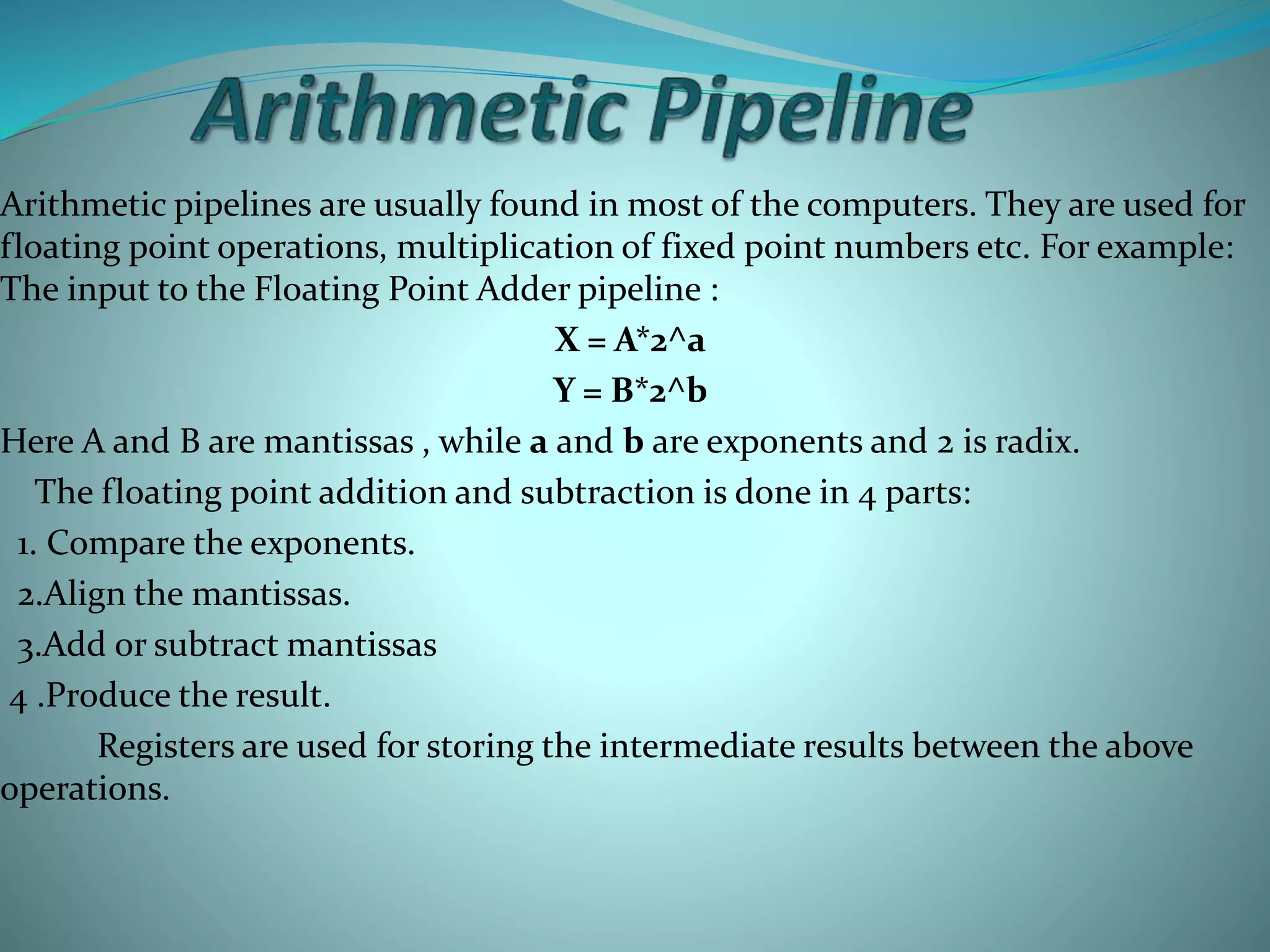 Arithmetic Pipeline

Arithmetic pipelines are usually found in most of the computers. They are used for floating point operations, multiplication of fixed point numbers etc. For example: The input to the Floating Point Adder pipeline :

X = A*2^a

Y = B*2^b

Here A and B are mantissas , while a and b are exponents and 2 is radix.

The floating point addition and subtraction is done in 4 parts:

1. Compare the exponents.

2.Align the mantissas.

3.Add or subtract mantissas

4 .Produce the result.

Registers are used for storing the intermediate results between the above operations.